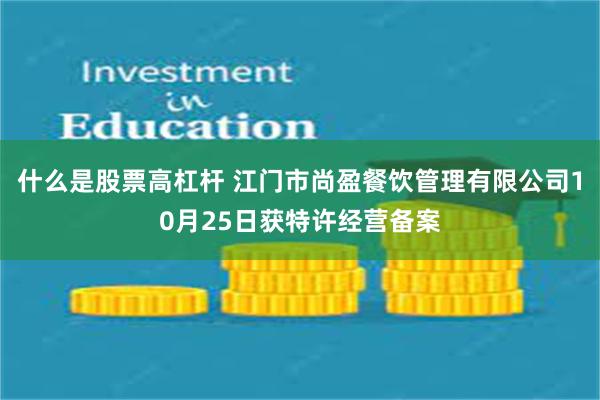 Investment
in
Education

什么是股票高杠杆 江门市尚盈餐饮管理有限公司10月25日获特许经营备案